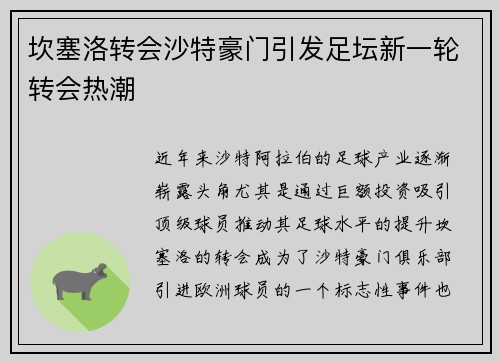 坎塞洛转会沙特豪门引发足坛新一轮转会热潮

近年来沙特阿拉伯的足球产业逐渐崭露头角尤其是通过巨额投资吸引顶级球员推动其足球水平的提升坎塞洛的转会成为了沙特豪门俱乐部引进欧洲球员的一个标志性事件也